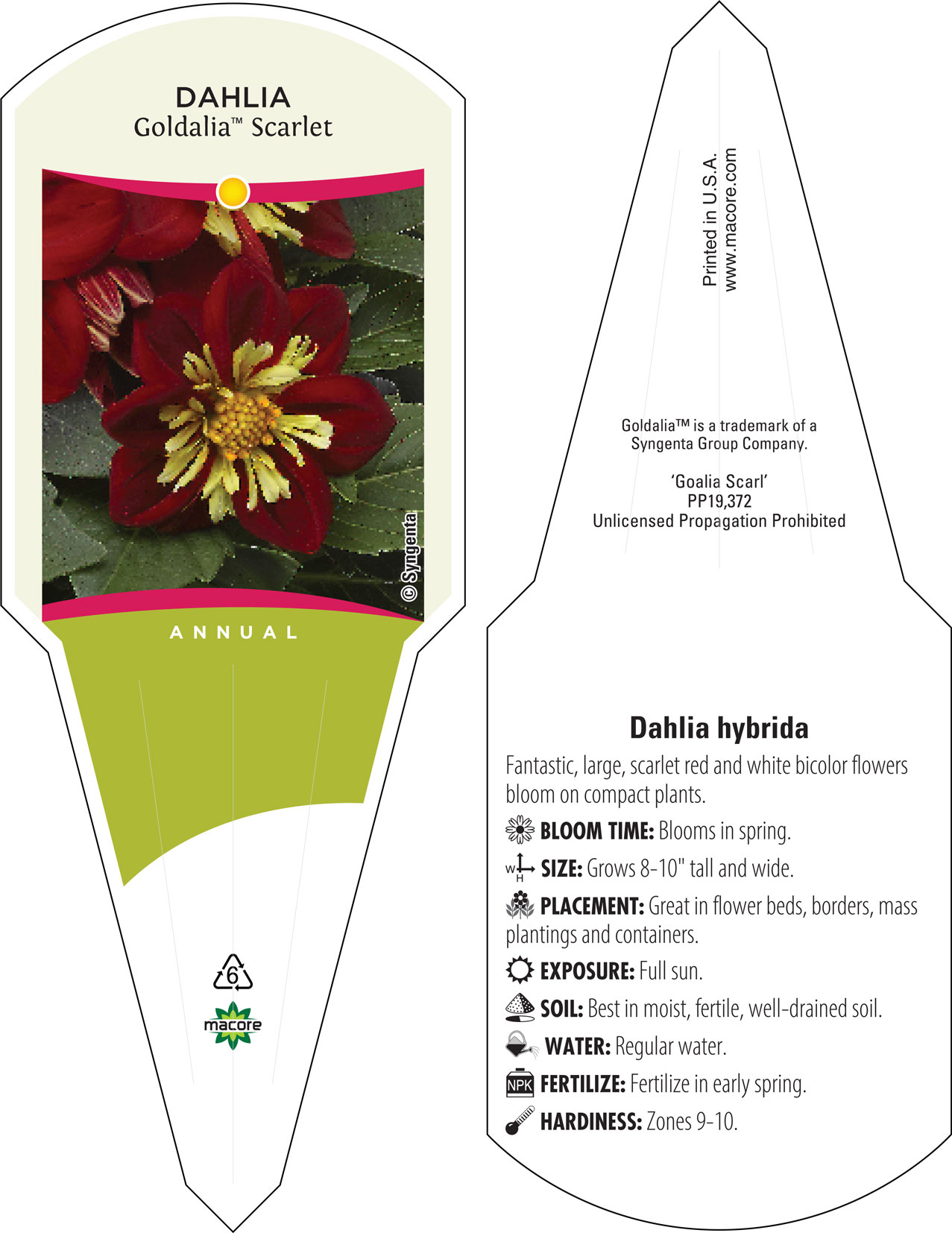 DAHLIA
Goldalia™ Scarlet

© Syngenta

ANNUAL

6

macore

Printed in U.S.A.
www.macore.com

Goldalia™ is a trademark of a Syngenta Group Company.

'Goalia Scarl'
PP19,372
Unlicensed Propagation Prohibited

Dahlia hybrida

Fantastic, large, scarlet red and white bicolor flowers bloom on compact plants.

BLOOM TIME: Blooms in spring.

W H SIZE: Grows 8-10" tall and wide.

PLACEMENT: Great in flower beds, borders, mass plantings and containers.

EXPOSURE: Full sun.

SOIL: Best in moist, fertile, well-drained soil.

WATER: Regular water.

NPK FERTILIZE: Fertilize in early spring.

HARDINESS: Zones 9-10.